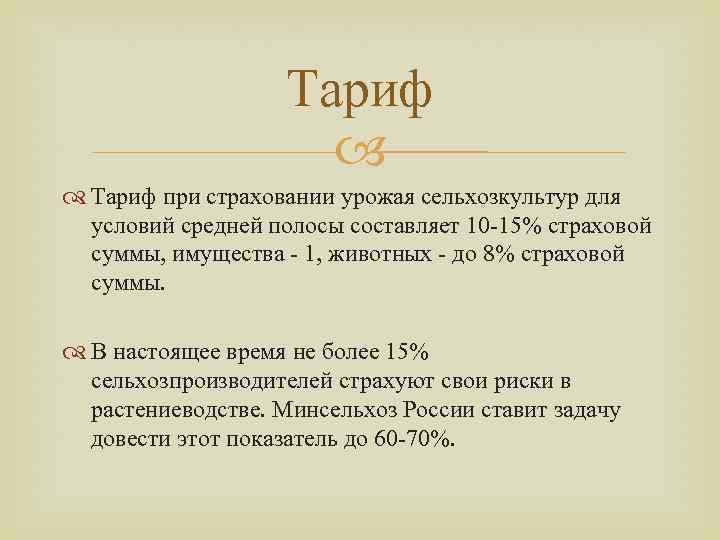 Тариф

Тариф при страховании урожая сельхозкультур для условий средней полосы составляет 10-15% страховой суммы, имущества - 1, животных - до 8% страховой суммы.

В настоящее время не более 15% сельхозпроизводителей страхуют свои риски в растениеводстве. Минсельхоз России ставит задачу довести этот показатель до 60-70%.